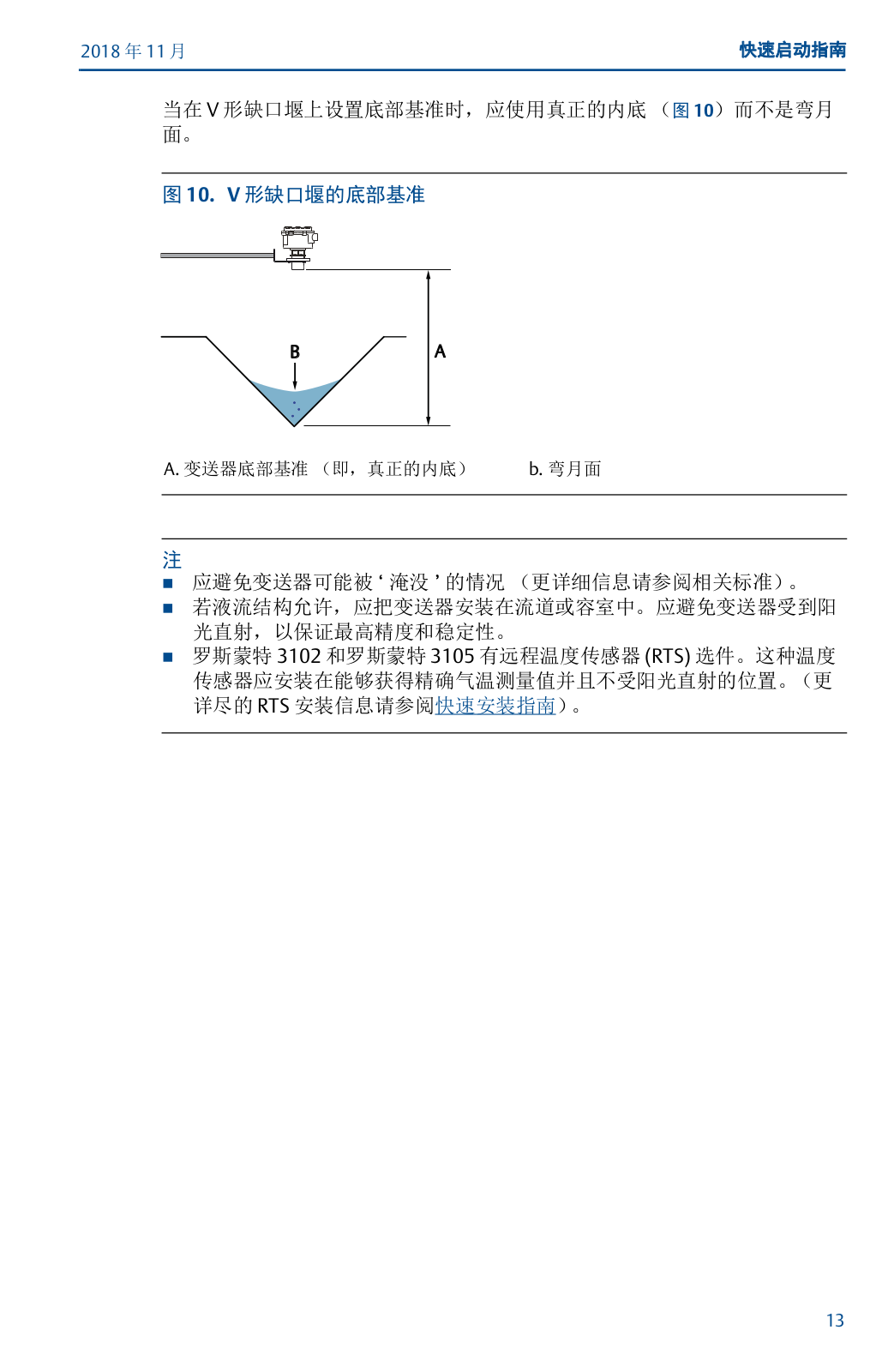 2018 年 11 月

快速启动指南

当在 V 形缺口堰上设置底部基准时，应使用真正的内底 （图 10）而不是弯月面。

图 10. V 形缺口堰的底部基准

B

A

A. 变送器底部基准 （即，真正的内底）

b. 弯月面

注

■ 应避免变送器可能被 ‘ 淹没 ’ 的情况 （更详细信息请参阅相关标准）。

■ 若液流结构允许，应把变送器安装在流道或容室中。应避免变送器受到阳光直射，以保证最高精度和稳定性。

■ 罗斯蒙特 3102 和罗斯蒙特 3105 有远程温度传感器 (RTS) 选件。这种温度传感器应安装在能够获得精确气温测量值并且不受阳光直射的位置。（更详尽的 RTS 安装信息请参阅快速安装指南）。

13